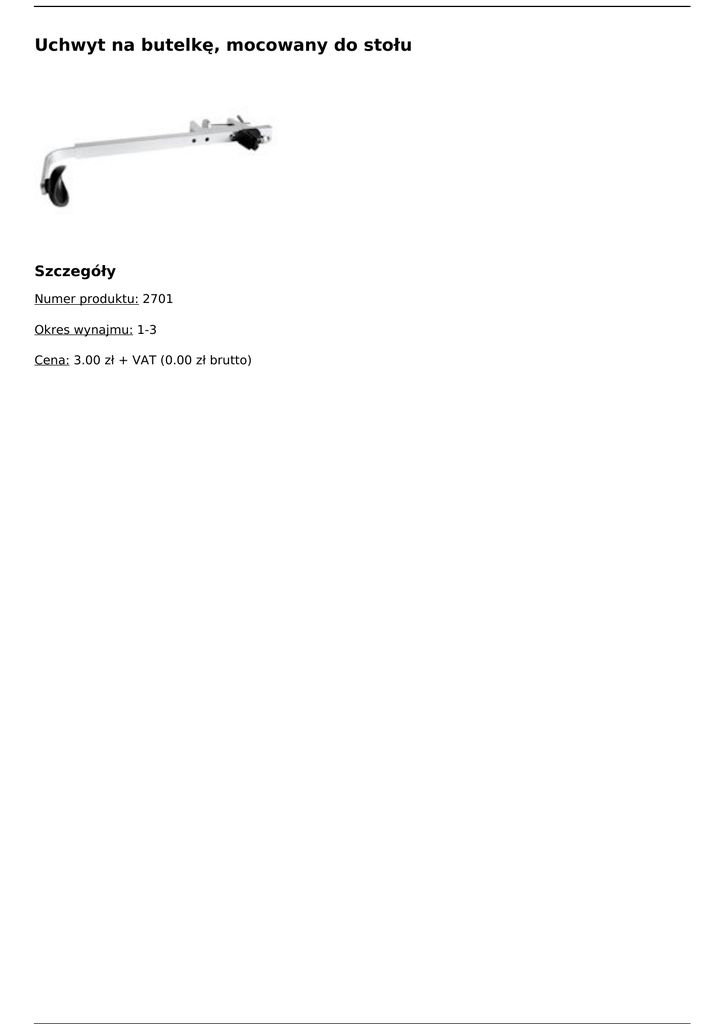 Uchwyt na butelkę, mocowany do stołu

Szczegóły

Numer produktu: 2701

Okres wynajmu: 1-3

Cena: 3.00 zł + VAT (0.00 zł brutto)